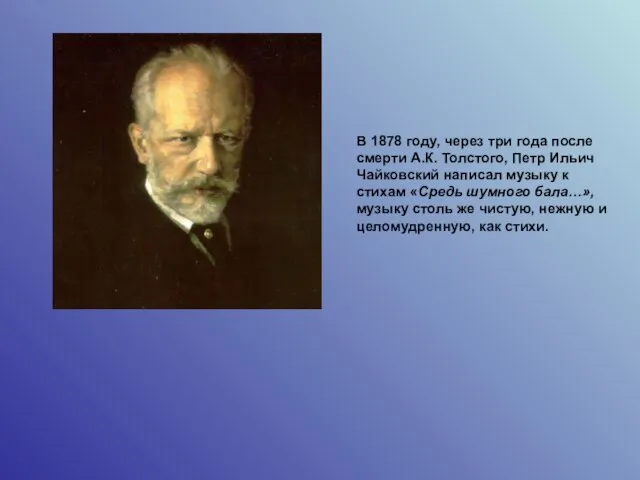 В 1878 году, через три года после смерти А.К. Толстого, Петр Ильич Чайковский написал музыку к стихам «Средь шумного бала…», музыку столь же чистую, нежную и целомудренную, как стихи.